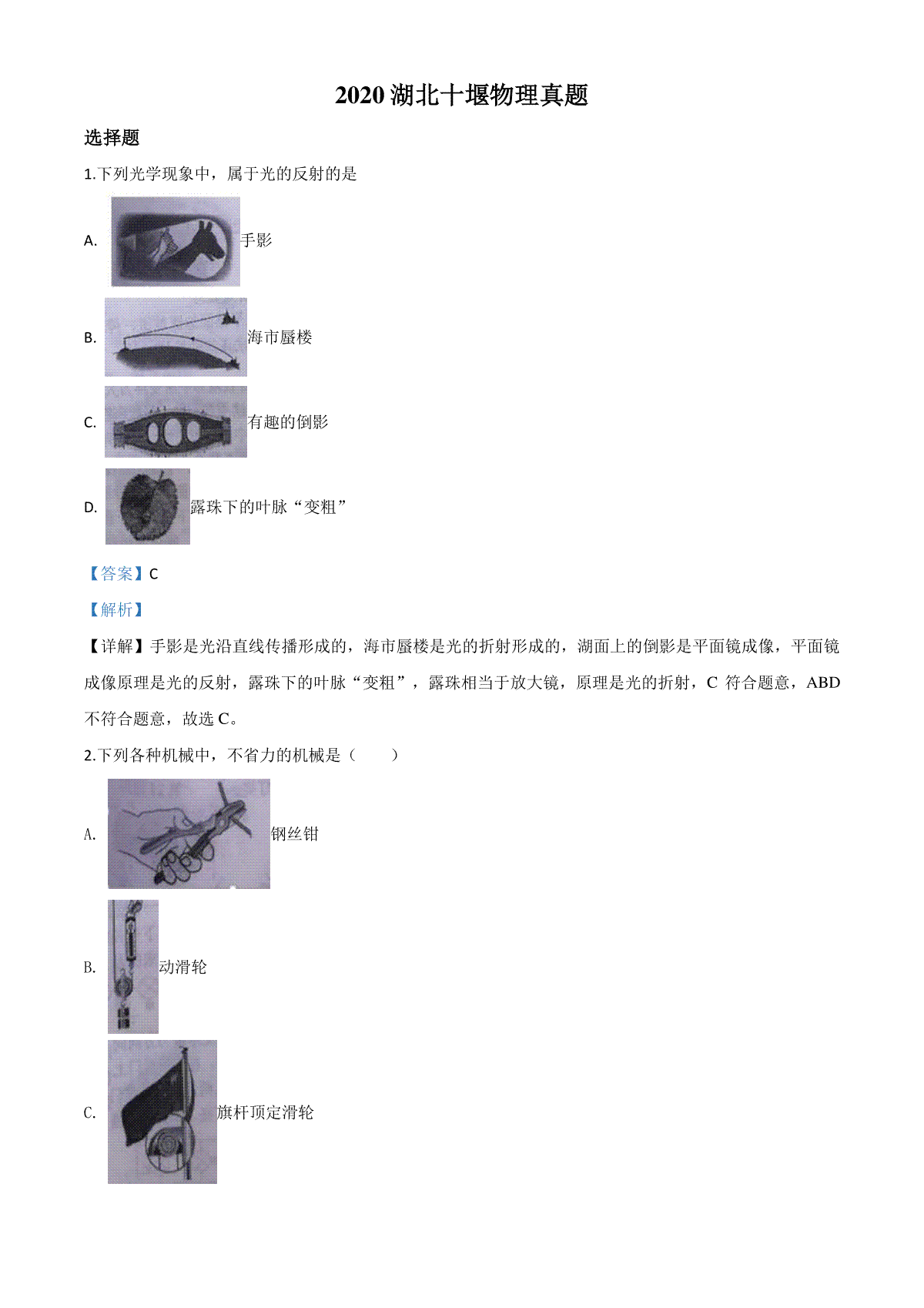 2020 湖北十堰物理真题

选择题

1.下列光学现象中，属于光的反射的是

A. 手影

B. 海市蜃楼

C. 有趣的倒影

D. 露珠下的叶脉“变粗”

【答案】C

【解析】

【详解】手影是光沿直线传播形成的，海市蜃楼是光的折射形成的，湖面上的倒影是平面镜成像，平面镜成像原理是光的反射，露珠下的叶脉“变粗”，露珠相当于放大镜，原理是光的折射，C 符合题意，ABD 不符合题意，故选 C。

2.下列各种机械中，不省力的机械是（　　）

A. 钢丝钳

B. 动滑轮

C. 旗杆顶定滑轮